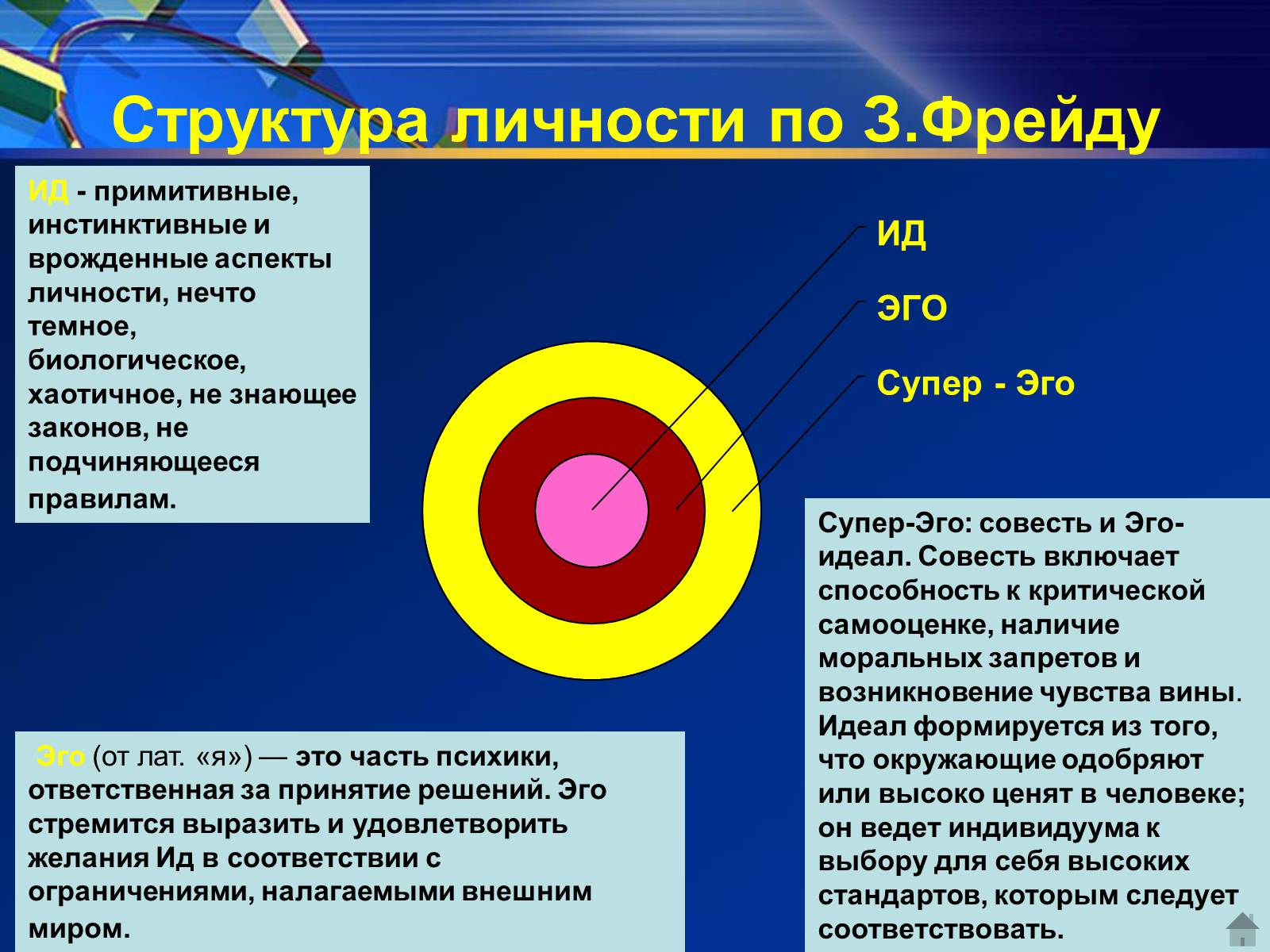 Структура личности по З.Фрейду

ИД - примитивные, инстинктивные и врожденные аспекты личности, нечто темное, биологическое, хаотичное, не знающее законов, не подчиняющееся правилам.

ИД

ЭГО

Супер - Эго

Супер-Эго: совесть и Эго-идеал. Совесть включает способность к критической самооценке, наличие моральных запретов и возникновение чувства вины. Идеал формируется из того, что окружающие одобряют или высоко ценят в человеке; он ведет индивидуума к выбору для себя высоких стандартов, которым следует соответствовать.

Эго (от лат. «я») — это часть психики, ответственная за принятие решений. Эго стремится выразить и удовлетворить желания Ид в соответствии с ограничениями, налагаемыми внешним миром.